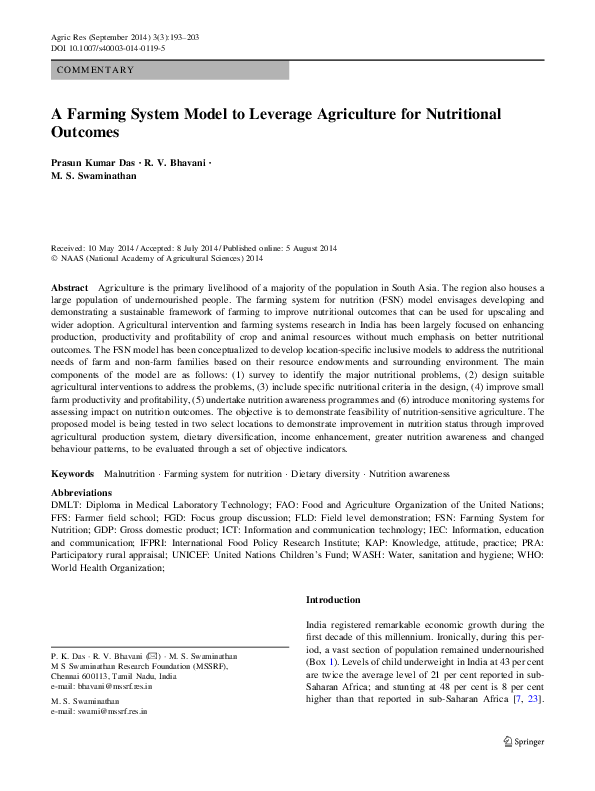 Agric Res (September 2014) 3(3):193–203
DOI 10.1007/s40003-014-0119-5

COMMENTARY

A Farming System Model to Leverage Agriculture for Nutritional Outcomes

Prasun Kumar Das · R. V. Bhavani · M. S. Swaminathan

Received: 10 May 2014 / Accepted: 8 July 2014 / Published online: 5 August 2014
© NAAS (National Academy of Agricultural Sciences) 2014

Abstract Agriculture is the primary livelihood of a majority of the population in South Asia. The region also houses a large population of undernourished people. The farming system for nutrition (FSN) model envisages developing and demonstrating a sustainable framework of farming to improve nutritional outcomes that can be used for upscaling and wider adoption. Agricultural intervention and farming systems research in India has been largely focused on enhancing production, productivity and profitability of crop and animal resources without much emphasis on better nutritional outcomes. The FSN model has been conceptualized to develop location-specific inclusive models to address the nutritional needs of farm and non-farm families based on their resource endowments and surrounding environment. The main components of the model are as follows: (1) survey to identify the major nutritional problems, (2) design suitable agricultural interventions to address the problems, (3) include specific nutritional criteria in the design, (4) improve small farm productivity and profitability, (5) undertake nutrition awareness programmes and (6) introduce monitoring systems for assessing impact on nutrition outcomes. The objective is to demonstrate feasibility of nutrition-sensitive agriculture. The proposed model is being tested in two select locations to demonstrate improvement in nutrition status through improved agricultural production system, dietary diversification, income enhancement, greater nutrition awareness and changed behaviour patterns, to be evaluated through a set of objective indicators.

Keywords Malnutrition · Farming system for nutrition · Dietary diversity · Nutrition awareness

Abbreviations
DMLT: Diploma in Medical Laboratory Technology; FAO: Food and Agriculture Organization of the United Nations; FFS: Farmer field school; FGD: Focus group discussion; FLD: Field level demonstration; FSN: Farming System for Nutrition; GDP: Gross domestic product; ICT: Information and communication technology; IEC: Information, education and communication; IFPRI: International Food Policy Research Institute; KAP: Knowledge, attitude, practice; PRA: Participatory rural appraisal; UNICEF: United Nations Children's Fund; WASH: Water, sanitation and hygiene; WHO: World Health Organization;

P. K. Das · R. V. Bhavani (✉) · M. S. Swaminathan
M S Swaminathan Research Foundation (MSSRF), Chennai 600113, Tamil Nadu, India
e-mail: bhavani@mssrf.res.in

M. S. Swaminathan
e-mail: swami@mssrf.res.in

Introduction

India registered remarkable economic growth during the first decade of this millennium. Ironically, during this period, a vast section of population remained undernourished (Box 1). Levels of child underweight in India at 43 per cent are twice the average level of 21 per cent reported in sub-Saharan Africa; and stunting at 48 per cent is 8 per cent higher than that reported in sub-Saharan Africa [7, 23].

Springer